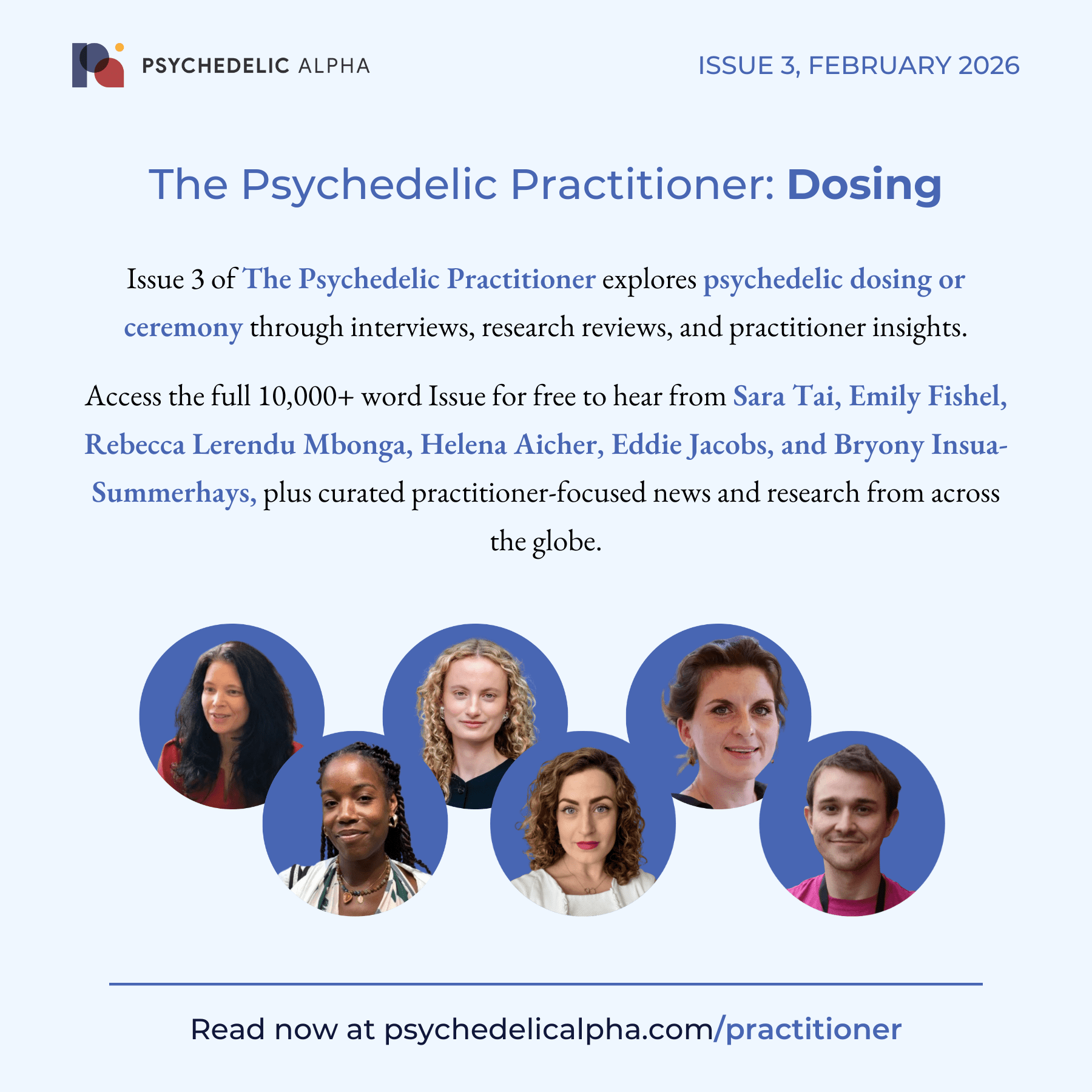 PSYCHEDELIC ALPHA

ISSUE 3, FEBRUARY 2026

The Psychedelic Practitioner: Dosing

Issue 3 of The Psychedelic Practitioner explores psychedelic dosing or ceremony through interviews, research reviews, and practitioner insights.

Access the full 10,000+ word Issue for free to hear from Sara Tai, Emily Fishel, Rebecca Lerendu Mbonga, Helena Aicher, Eddie Jacobs, and Bryony Insua-Summerhays, plus curated practitioner-focused news and research from across the globe.

Read now at psychedelicalpha.com/practitioner